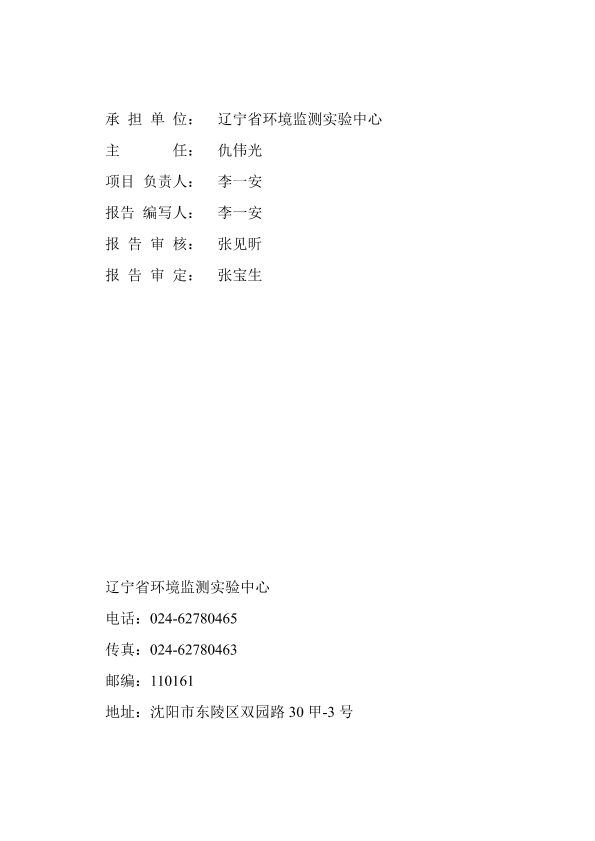 承 担 单 位： 辽宁省环境监测实验中心
主 任： 仇伟光
项目 负责人： 李一安
报告 编写人： 李一安
报 告 审 核： 张见昕
报 告 审 定： 张宝生

辽宁省环境监测实验中心
电话：024-62780465
传真：024-62780463
邮编：110161
地址：沈阳市东陵区双园路 30 甲-3 号